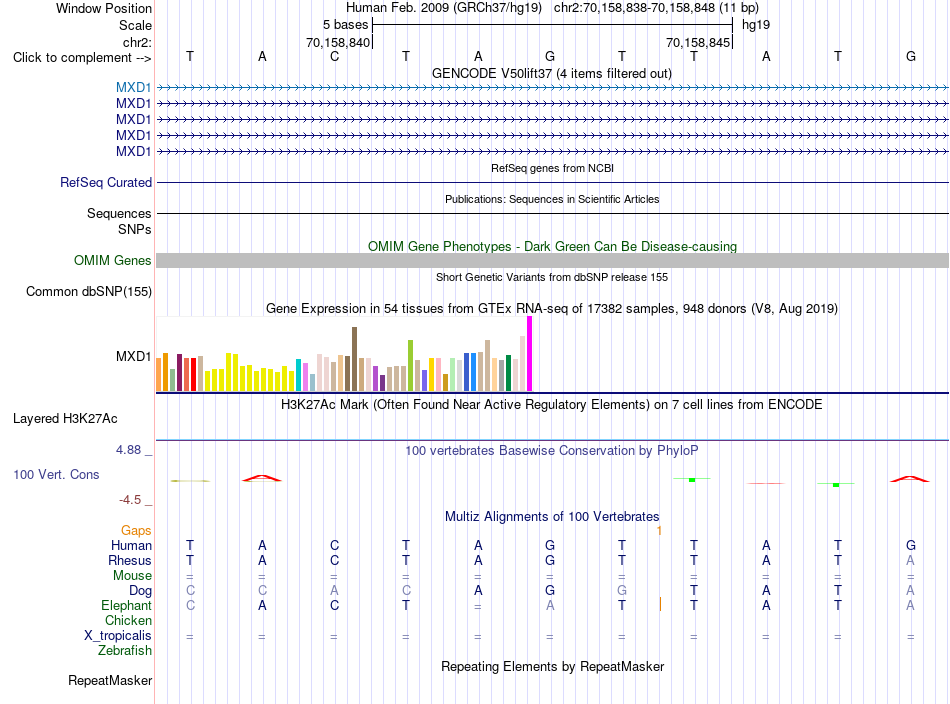 Window Position Human Feb. 2009 (GRCh37/hg19) chr2:70,158,838-70,158,848 (11 bp)
Scale 5 bases hg19
chr2: 70,158,840 70,158,845
Click to complement --> T A C T A G T T A T G
GENCODE V50lift37 (4 items filtered out)
MXD1
MXD1
MXD1
MXD1
MXD1
RefSeq genes from NCBI
RefSeq Curated
Publications: Sequences in Scientific Articles
Sequences
SNPs
OMIM Gene Phenotypes - Dark Green Can Be Disease-causing
OMIM Genes
Short Genetic Variants from dbSNP release 155
Common dbSNP(155)
Gene Expression in 54 tissues from GTEx RNA-seq of 17382 samples, 948 donors (V8, Aug 2019)
MXD1
H3K27Ac Mark (Often Found Near Active Regulatory Elements) on 7 cell lines from ENCODE
Layered H3K27Ac
4.88 _ 100 vertebrates Basewise Conservation by PhyloP
100 Vert. Cons
-4.5 _
Multiz Alignments of 100 Vertebrates
Gaps 1
Human T A C T A G T T A T G
Rhesus T A C T A G T T A T A
Mouse = = = = = = = = = = =
Dog C C A C A G G T A T A
Elephant C A C T = A T T A T A
Chicken
X_tropicalis = = = = = = = = = = =
Zebrafish
Repeating Elements by RepeatMasker
RepeatMasker